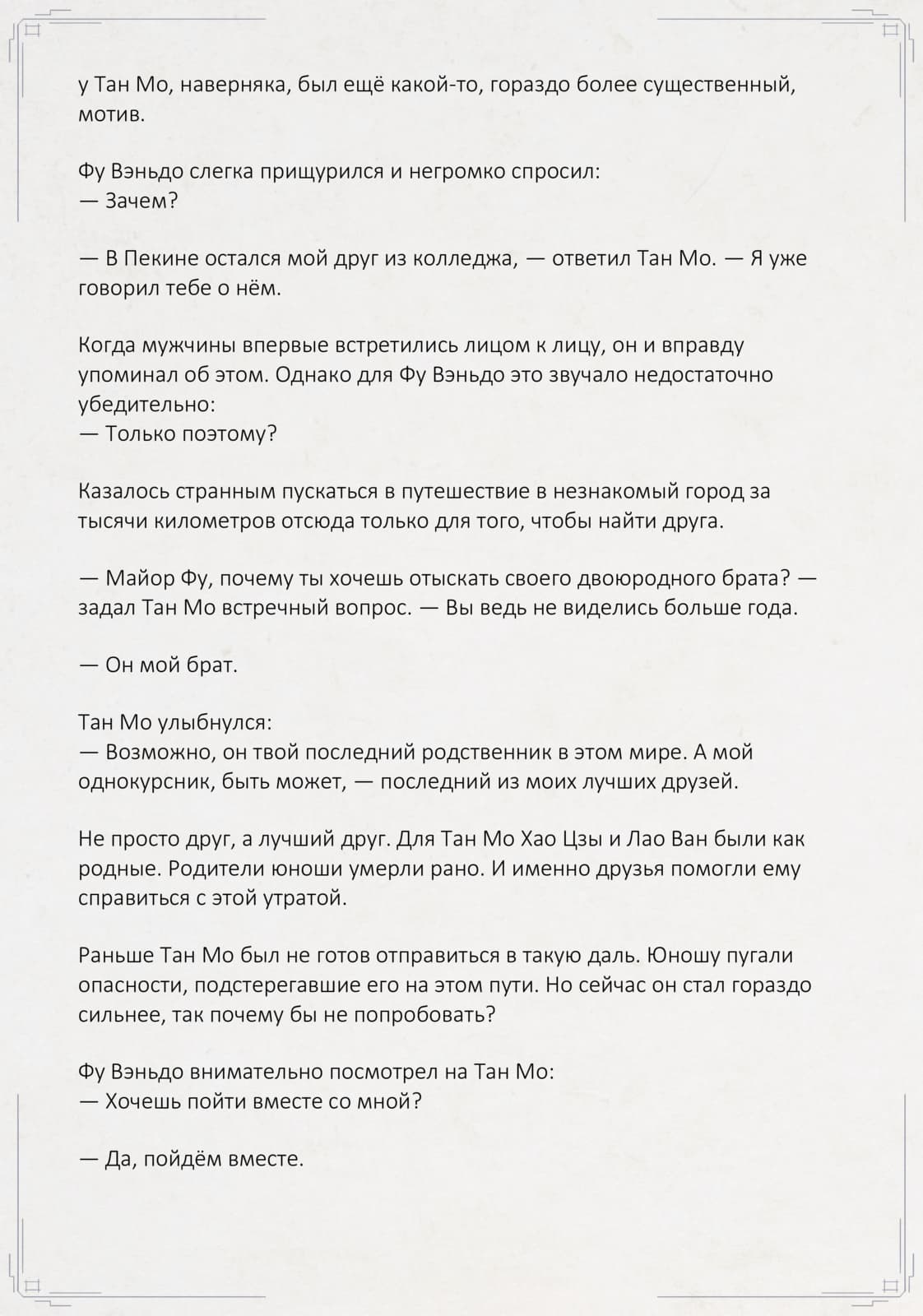 у Тан Мо, наверняка, был ещё какой-то, гораздо более существенный, мотив.

Фу Вэньдо слегка прищурился и негромко спросил:
— Зачем?

— В Пекине остался мой друг из колледжа, — ответил Тан Мо. — Я уже говорил тебе о нём.

Когда мужчины впервые встретились лицом к лицу, он и вправду упоминал об этом. Однако для Фу Вэньдо это звучало недостаточно убедительно:
— Только поэтому?

Казалось странным пускаться в путешествие в незнакомый город за тысячи километров отсюда только для того, чтобы найти друга.

— Майор Фу, почему ты хочешь отыскать своего двоюродного брата? — задал Тан Мо встречный вопрос. — Вы ведь не виделись больше года.

— Он мой брат.

Тан Мо улыбнулся:
— Возможно, он твой последний родственник в этом мире. А мой однокурсник, быть может, — последний из моих лучших друзей.

Не просто друг, а лучший друг. Для Тан Мо Хао Цзы и Лао Ван были как родные. Родители юноши умерли рано. И именно друзья помогли ему справиться с этой утратой.

Раньше Тан Мо был не готов отправиться в такую даль. Юношу пугали опасности, подстерегавшие его на этом пути. Но сейчас он стал гораздо сильнее, так почему бы не попробовать?

Фу Вэньдо внимательно посмотрел на Тан Мо:
— Хочешь пойти вместе со мной?

— Да, пойдём вместе.